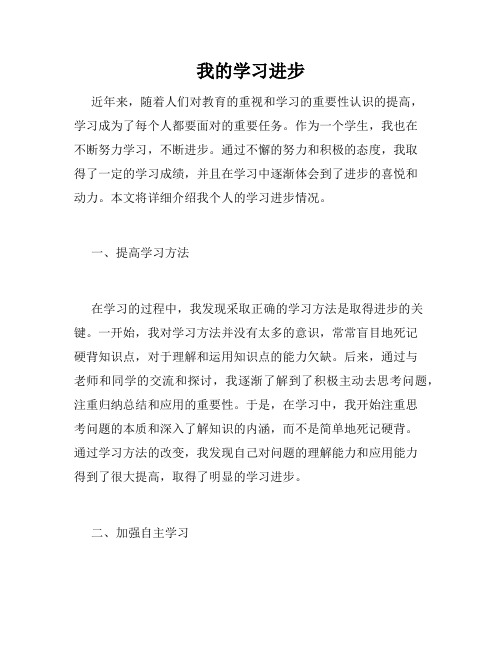 我的学习进步

近年来，随着人们对教育的重视和学习的重要性认识的提高，学习成为了每个人都要面对的重要任务。作为一个学生，我也在不断努力学习，不断进步。通过不懈的努力和积极的态度，我取得了一定的学习成绩，并且在学习中逐渐体会到了进步的喜悦和动力。本文将详细介绍我个人的学习进步情况。

一、提高学习方法

在学习的过程中，我发现采取正确的学习方法是取得进步的关键。一开始，我对学习方法并没有太多的意识，常常盲目地死记硬背知识点，对于理解和运用知识点的能力欠缺。后来，通过与老师和同学的交流和探讨，我逐渐了解到了积极主动去思考问题，注重归纳总结和应用的重要性。于是，在学习中，我开始注重思考问题的本质和深入了解知识的内涵，而不是简单地死记硬背。通过学习方法的改变，我发现自己对问题的理解能力和应用能力得到了很大提高，取得了明显的学习进步。

二、加强自主学习